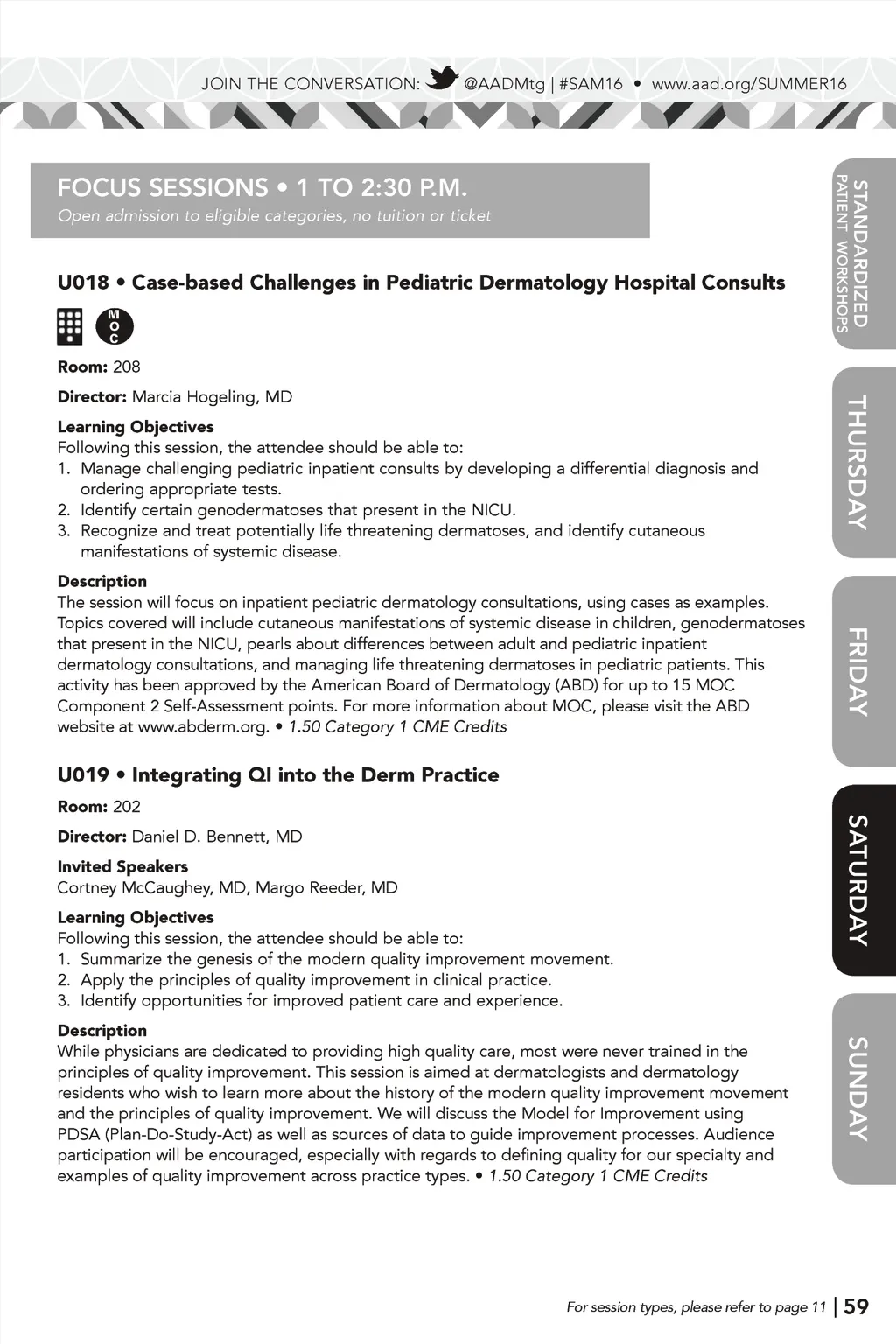 JOIN THE CONVERSATION: @AADMtg | #SAM16 • www.aad.org/SUMMER16

FOCUS SESSIONS • 1 TO 2:30 P.M.
Open admission to eligible categories, no tuition or ticket

U018 • Case-based Challenges in Pediatric Dermatology Hospital Consults

MOC

Room: 208

Director: Marcia Hogeling, MD

Learning Objectives
Following this session, the attendee should be able to:
1. Manage challenging pediatric inpatient consults by developing a differential diagnosis and ordering appropriate tests.
2. Identify certain genodermatoses that present in the NICU.
3. Recognize and treat potentially life threatening dermatoses, and identify cutaneous manifestations of systemic disease.

Description
The session will focus on inpatient pediatric dermatology consultations, using cases as examples. Topics covered will include cutaneous manifestations of systemic disease in children, genodermatoses that present in the NICU, pearls about differences between adult and pediatric inpatient dermatology consultations, and managing life threatening dermatoses in pediatric patients. This activity has been approved by the American Board of Dermatology (ABD) for up to 15 MOC Component 2 Self-Assessment points. For more information about MOC, please visit the ABD website at www.abderm.org. • 1.50 Category 1 CME Credits

U019 • Integrating QI into the Derm Practice

Room: 202

Director: Daniel D. Bennett, MD

Invited Speakers
Cortney McCaughey, MD, Margo Reeder, MD

Learning Objectives
Following this session, the attendee should be able to:
1. Summarize the genesis of the modern quality improvement movement.
2. Apply the principles of quality improvement in clinical practice.
3. Identify opportunities for improved patient care and experience.

Description
While physicians are dedicated to providing high quality care, most were never trained in the principles of quality improvement. This session is aimed at dermatologists and dermatology residents who wish to learn more about the history of the modern quality improvement movement and the principles of quality improvement. We will discuss the Model for Improvement using PDSA (Plan-Do-Study-Act) as well as sources of data to guide improvement processes. Audience participation will be encouraged, especially with regards to defining quality for our specialty and examples of quality improvement across practice types. • 1.50 Category 1 CME Credits

STANDARDIZED PATIENT WORKSHOPS
THURSDAY
FRIDAY
SATURDAY
SUNDAY

For session types, please refer to page 11 | 59